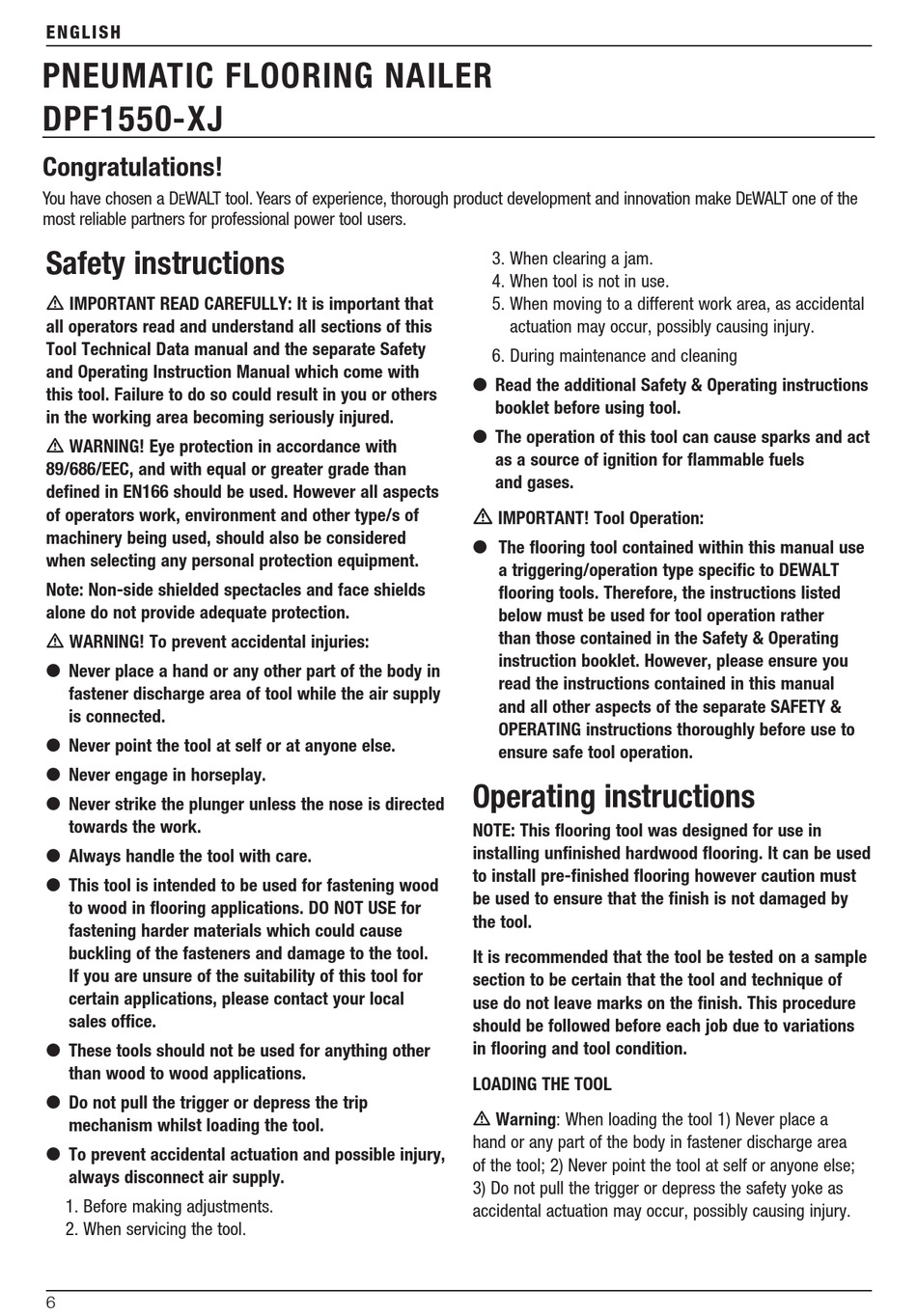 ENGLISH

PNEUMATIC FLOORING NAILER
DPF1550-XJ

Congratulations!

You have chosen a DEWALT tool. Years of experience, thorough product development and innovation make DEWALT one of the most reliable partners for professional power tool users.

Safety instructions

⚠ IMPORTANT READ CAREFULLY: It is important that all operators read and understand all sections of this Tool Technical Data manual and the separate Safety and Operating Instruction Manual which come with this tool. Failure to do so could result in you or others in the working area becoming seriously injured.

⚠ WARNING! Eye protection in accordance with 89/686/EEC, and with equal or greater grade than defined in EN166 should be used. However all aspects of operators work, environment and other type/s of machinery being used, should also be considered when selecting any personal protection equipment.

Note: Non-side shielded spectacles and face shields alone do not provide adequate protection.

⚠ WARNING! To prevent accidental injuries:

● Never place a hand or any other part of the body in fastener discharge area of tool while the air supply is connected.

● Never point the tool at self or at anyone else.

● Never engage in horseplay.

● Never strike the plunger unless the nose is directed towards the work.

● Always handle the tool with care.

● This tool is intended to be used for fastening wood to wood in flooring applications. DO NOT USE for fastening harder materials which could cause buckling of the fasteners and damage to the tool. If you are unsure of the suitability of this tool for certain applications, please contact your local sales office.

● These tools should not be used for anything other than wood to wood applications.

● Do not pull the trigger or depress the trip mechanism whilst loading the tool.

● To prevent accidental actuation and possible injury, always disconnect air supply.

1. Before making adjustments.
2. When servicing the tool.
3. When clearing a jam.
4. When tool is not in use.
5. When moving to a different work area, as accidental actuation may occur, possibly causing injury.
6. During maintenance and cleaning

● Read the additional Safety & Operating instructions booklet before using tool.

● The operation of this tool can cause sparks and act as a source of ignition for flammable fuels and gases.

⚠ IMPORTANT! Tool Operation:

● The flooring tool contained within this manual use a triggering/operation type specific to DEWALT flooring tools. Therefore, the instructions listed below must be used for tool operation rather than those contained in the Safety & Operating instruction booklet. However, please ensure you read the instructions contained in this manual and all other aspects of the separate SAFETY & OPERATING instructions thoroughly before use to ensure safe tool operation.

Operating instructions

NOTE: This flooring tool was designed for use in installing unfinished hardwood flooring. It can be used to install pre-finished flooring however caution must be used to ensure that the finish is not damaged by the tool.

It is recommended that the tool be tested on a sample section to be certain that the tool and technique of use do not leave marks on the finish. This procedure should be followed before each job due to variations in flooring and tool condition.

LOADING THE TOOL

⚠ Warning: When loading the tool 1) Never place a hand or any part of the body in fastener discharge area of the tool; 2) Never point the tool at self or anyone else; 3) Do not pull the trigger or depress the safety yoke as accidental actuation may occur, possibly causing injury.

6